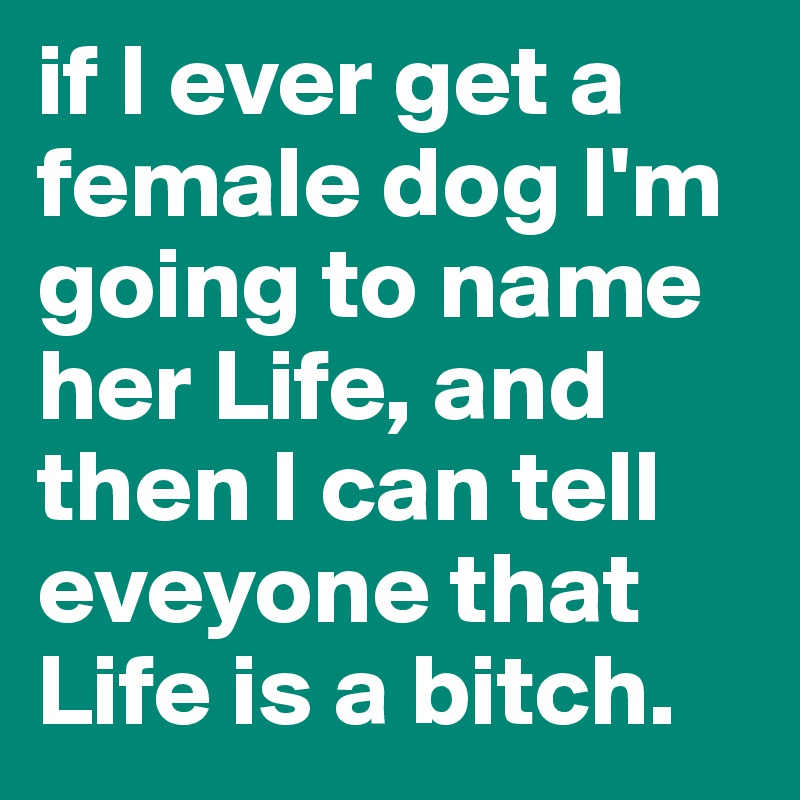 if I ever get a female dog I'm going to name her Life, and then I can tell eveyone that Life is a bitch.